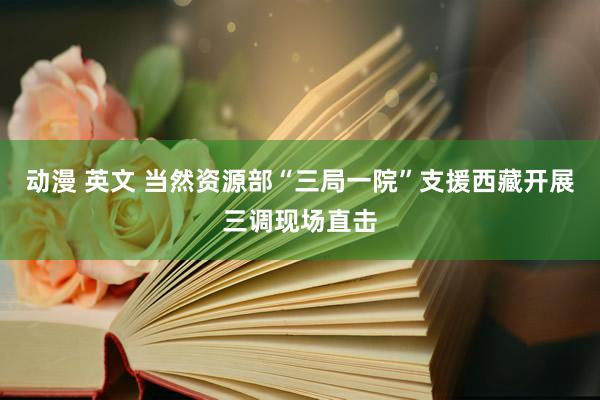 动漫 英文 当然资源部“三局一院”支援西藏开展三调现场直击